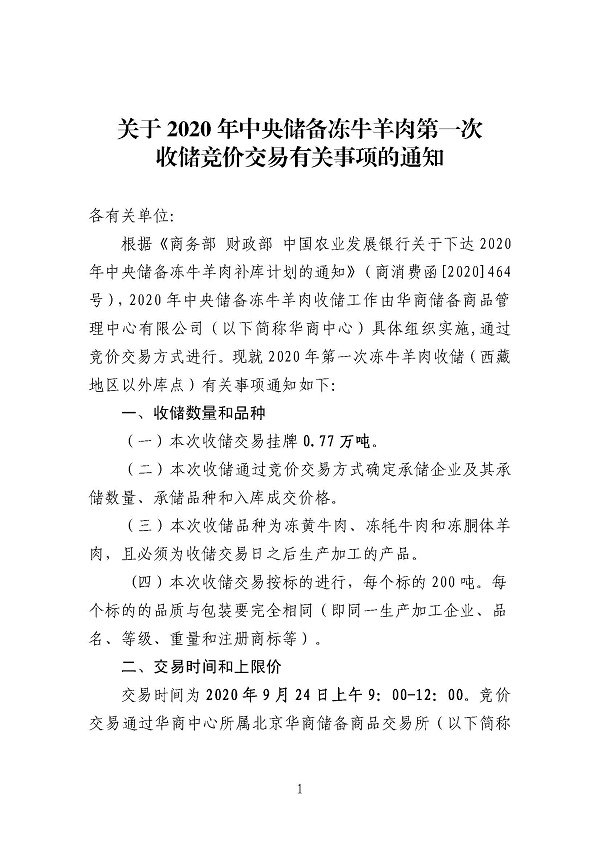 关于 2020 年中央储备冻牛羊肉第一次收储竞价交易有关事项的通知

各有关单位:

根据《商务部 财政部 中国农业发展银行关于下达 2020 年中央储备冻牛羊肉补库计划的通知》（商消费函[2020]464 号），2020 年中央储备冻牛羊肉收储工作由华商储备商品管理中心有限公司（以下简称华商中心）具体组织实施，通过竞价交易方式进行。现就 2020 年第一次冻牛羊肉收储（西藏地区以外库点）有关事项通知如下:

一、收储数量和品种

（一）本次收储交易挂牌 0.77 万吨。

（二）本次收储通过竞价交易方式确定承储企业及其承储数量、承储品种和入库成交价格。

（三）本次收储品种为冻黄牛肉、冻牦牛肉和冻胴体羊肉，且必须为收储交易日之后生产加工的产品。

（四）本次收储交易按标的进行，每个标的 200 吨。每个标的的品质与包装要完全相同（即同一生产加工企业、品名、等级、重量和注册商标等）。

二、交易时间和上限价

交易时间为 2020 年 9 月 24 日上午 9：00-12：00。竞价交易通过华商中心所属北京华商储备商品交易所（以下简称

1